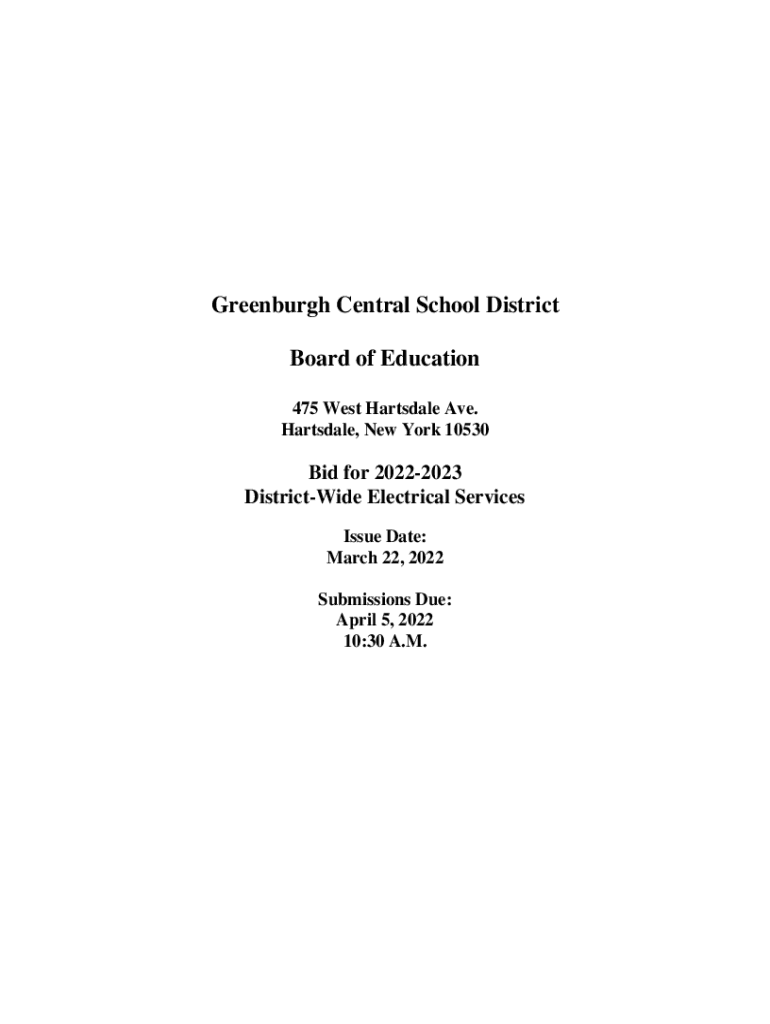 Greenburgh Central School District

Board of Education

475 West Hartsdale Ave.
Hartsdale, New York 10530

Bid for 2022-2023
District-Wide Electrical Services

Issue Date:
March 22, 2022

Submissions Due:
April 5, 2022
10:30 A.M.